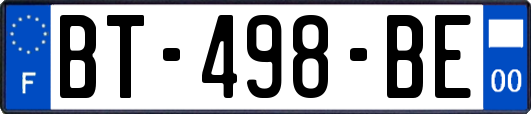 F
BT-498-BE
00